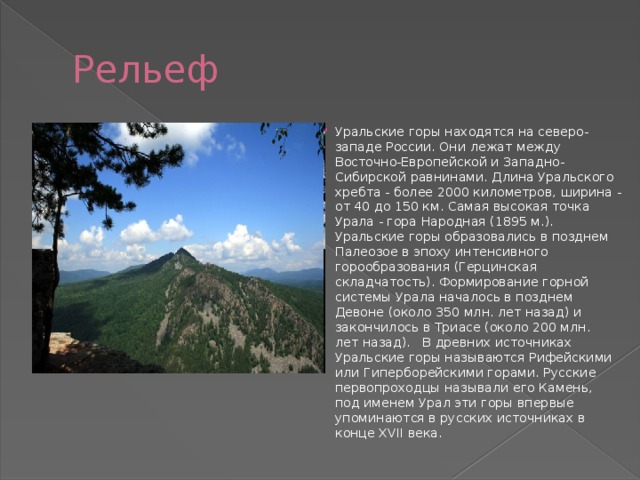 Рельеф

Уральские горы находятся на северо-западе России. Они лежат между Восточно-Европейской и Западно-Сибирской равнинами. Длина Уральского хребта - более 2000 километров, ширина - от 40 до 150 км. Самая высокая точка Урала - гора Народная (1895 м.). Уральские горы образовались в позднем Палеозое в эпоху интенсивного горообразования (Герцинская складчатость). Формирование горной системы Урала началось в позднем Девоне (около 350 млн. лет назад) и закончилось в Триасе (около 200 млн. лет назад). В древних источниках Уральские горы называются Рифейскими или Гиперборейскими горами. Русские первопроходцы называли его Камень, под именем Урал эти горы впервые упоминаются в русских источниках в конце XVII века.